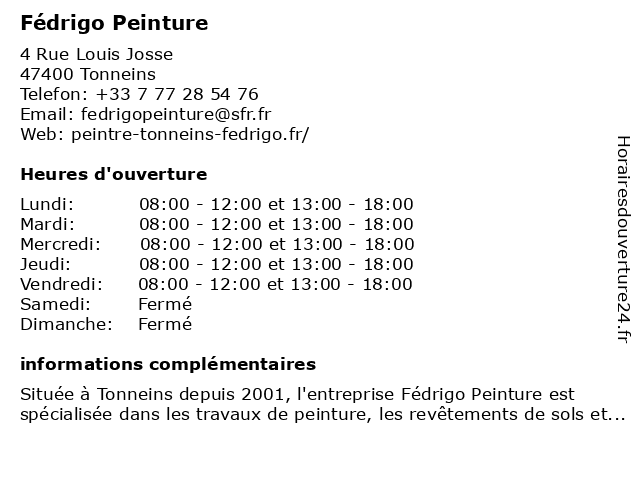 Fédrigo Peinture

4 Rue Louis Josse
47400 Tonneins
Telefon: +33 7 77 28 54 76
Email: fedrigopeinture@sfr.fr
Web: peintre-tonneins-fedrigo.fr/

Heures d'ouverture

| | |
|---|---|
| Lundi: | 08:00 - 12:00 et 13:00 - 18:00 |
| Mardi: | 08:00 - 12:00 et 13:00 - 18:00 |
| Mercredi: | 08:00 - 12:00 et 13:00 - 18:00 |
| Jeudi: | 08:00 - 12:00 et 13:00 - 18:00 |
| Vendredi: | 08:00 - 12:00 et 13:00 - 18:00 |
| Samedi: | Fermé |
| Dimanche: | Fermé |

informations complémentaires

Située à Tonneins depuis 2001, l'entreprise Fédrigo Peinture est spécialisée dans les travaux de peinture, les revêtements de sols et...

Horairesdouverture24.fr